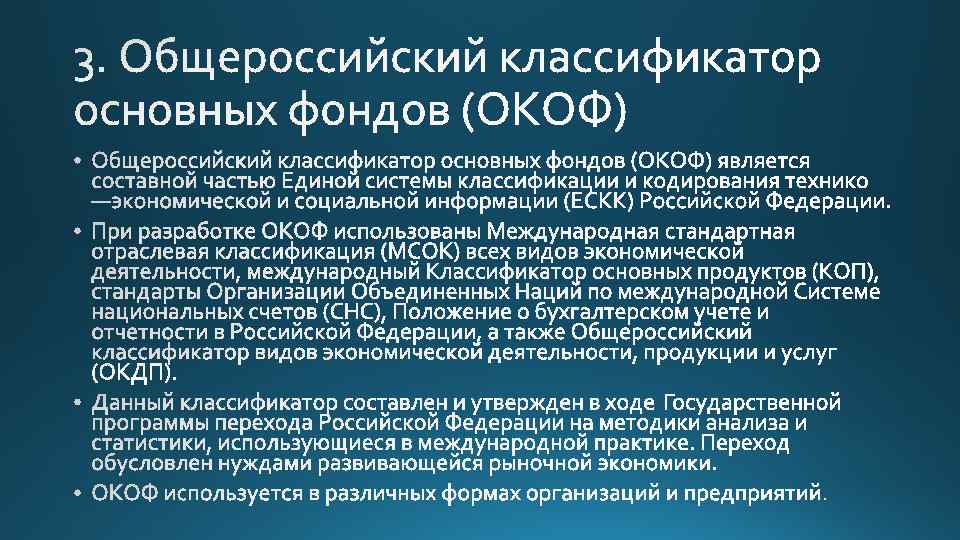 3. Общероссийский классификатор основных фондов (ОКОФ)

• Общероссийский классификатор основных фондов (ОКОФ) является составной частью Единой системы классификации и кодирования технико—экономической и социальной информации (ЕСКК) Российской Федерации.

• При разработке ОКОФ использованы Международная стандартная отраслевая классификация (МСОК) всех видов экономической деятельности, международный Классификатор основных продуктов (КОП), стандарты Организации Объединенных Наций по международной Системе национальных счетов (СНС), Положение о бухгалтерском учете и отчетности в Российской Федерации, а также Общероссийский классификатор видов экономической деятельности, продукции и услуг (ОКДП).

• Данный классификатор составлен и утвержден в ходе Государственной программы перехода Российской Федерации на методики анализа и статистики, использующиеся в международной практике. Переход обусловлен нуждами развивающейся рыночной экономики.

• ОКОФ используется в различных формах организаций и предприятий.